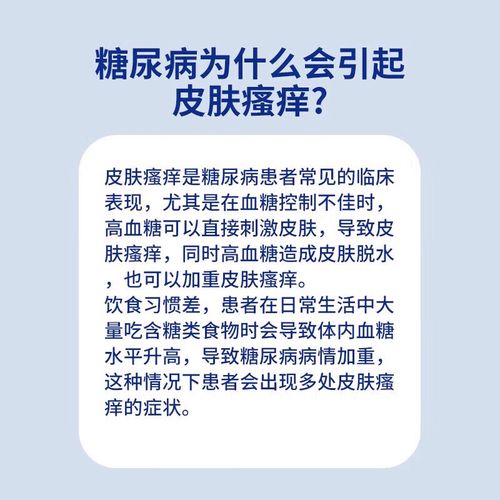 糖尿病为什么会引起皮肤瘙痒？

皮肤瘙痒是糖尿病患者常见的临床表现，尤其是在血糖控制不佳时，高血糖可以直接刺激皮肤，导致皮肤瘙痒，同时高血糖造成皮肤脱水，也可以加重皮肤瘙痒。
饮食习惯差，患者在日常生活中大量吃含糖类食物时会导致体内血糖水平升高，导致糖尿病病情加重，这种情况下患者会出现多处皮肤瘙痒的症状。